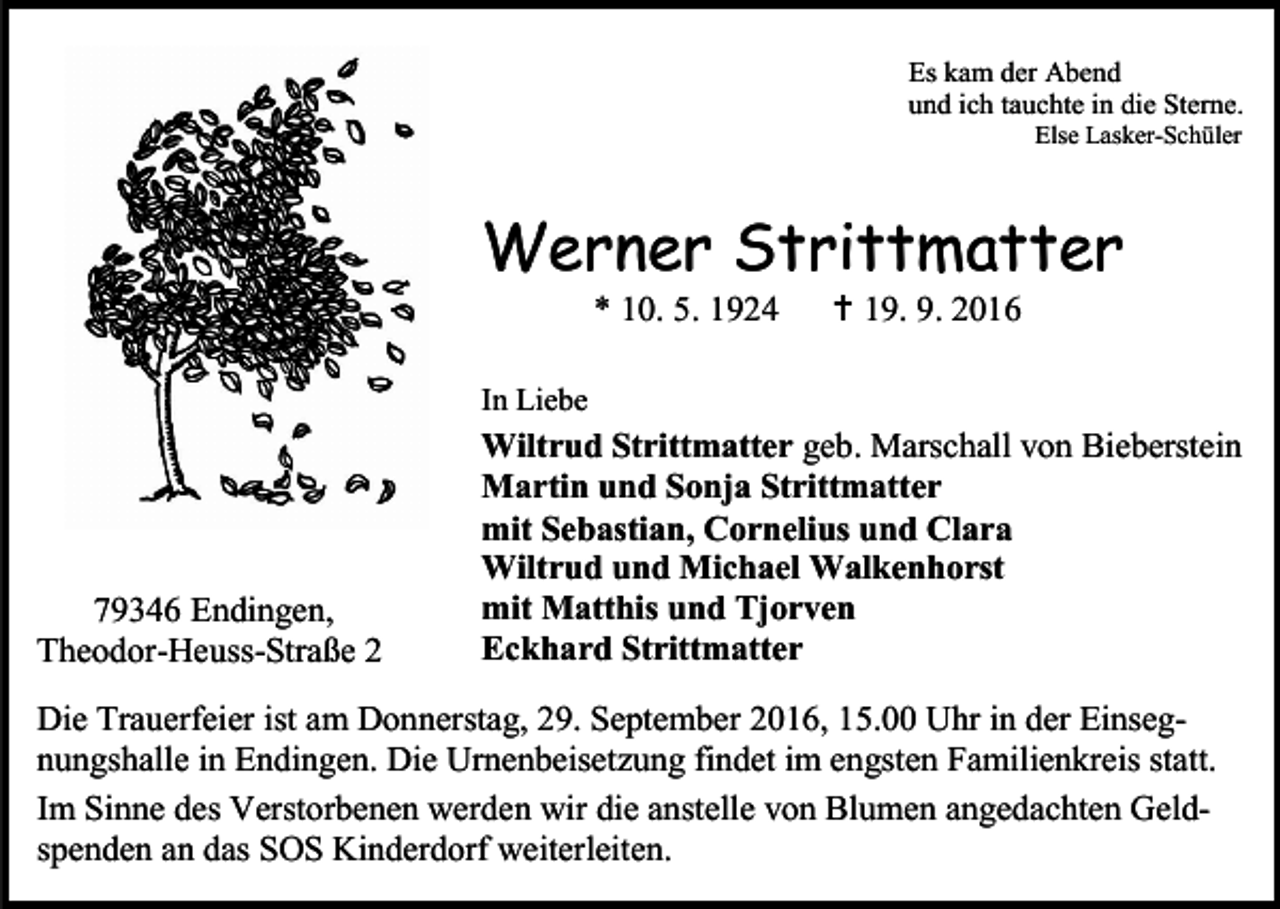 Es kam der Abend
und ich tauchte in die Sterne.
Else Lasker-Schüler

Werner Strittmatter

* 10. 5. 1924 † 19. 9. 2016

In Liebe
Wiltrud Strittmatter geb. Marschall von Bieberstein
Martin und Sonja Strittmatter
mit Sebastian, Cornelius und Clara
Wiltrud und Michael Walkenhorst
mit Matthis und Tjorven
Eckhard Strittmatter

79346 Endingen,
Theodor-Heuss-Straße 2

Die Trauerfeier ist am Donnerstag, 29. September 2016, 15.00 Uhr in der Einsegnungshalle in Endingen. Die Urnenbeisetzung findet im engsten Familienkreis statt.

Im Sinne des Verstorbenen werden wir die anstelle von Blumen angedachten Geldspenden an das SOS Kinderdorf weiterleiten.